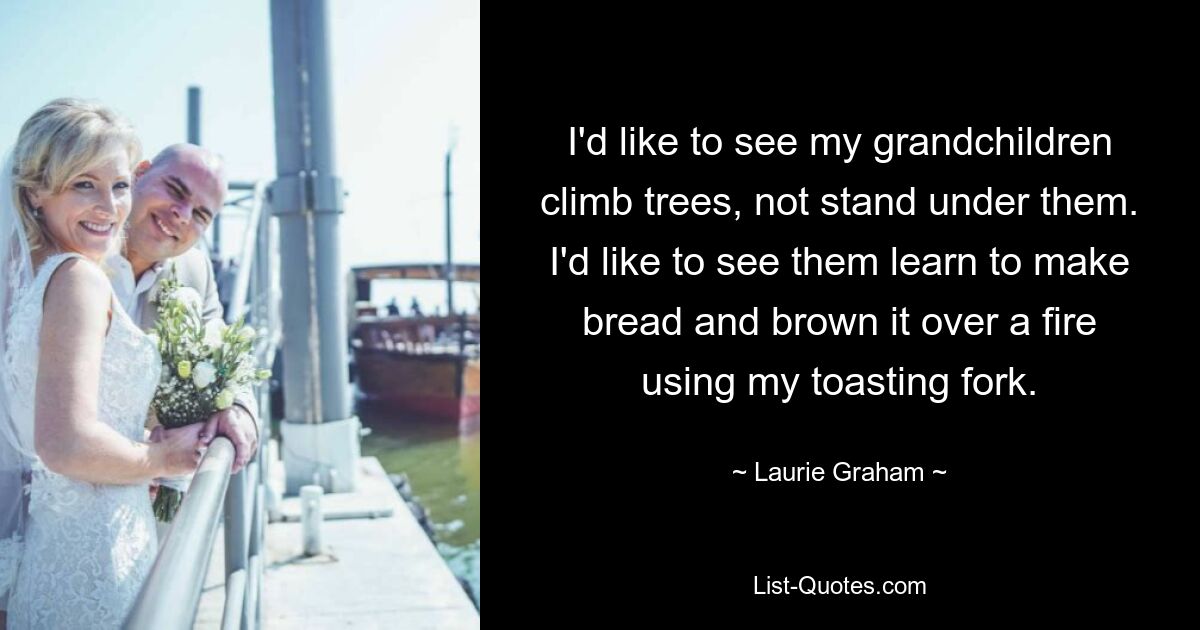 I'd like to see my grandchildren climb trees, not stand under them. I'd like to see them learn to make bread and brown it over a fire using my toasting fork.

~ Laurie Graham ~

List-Quotes.com